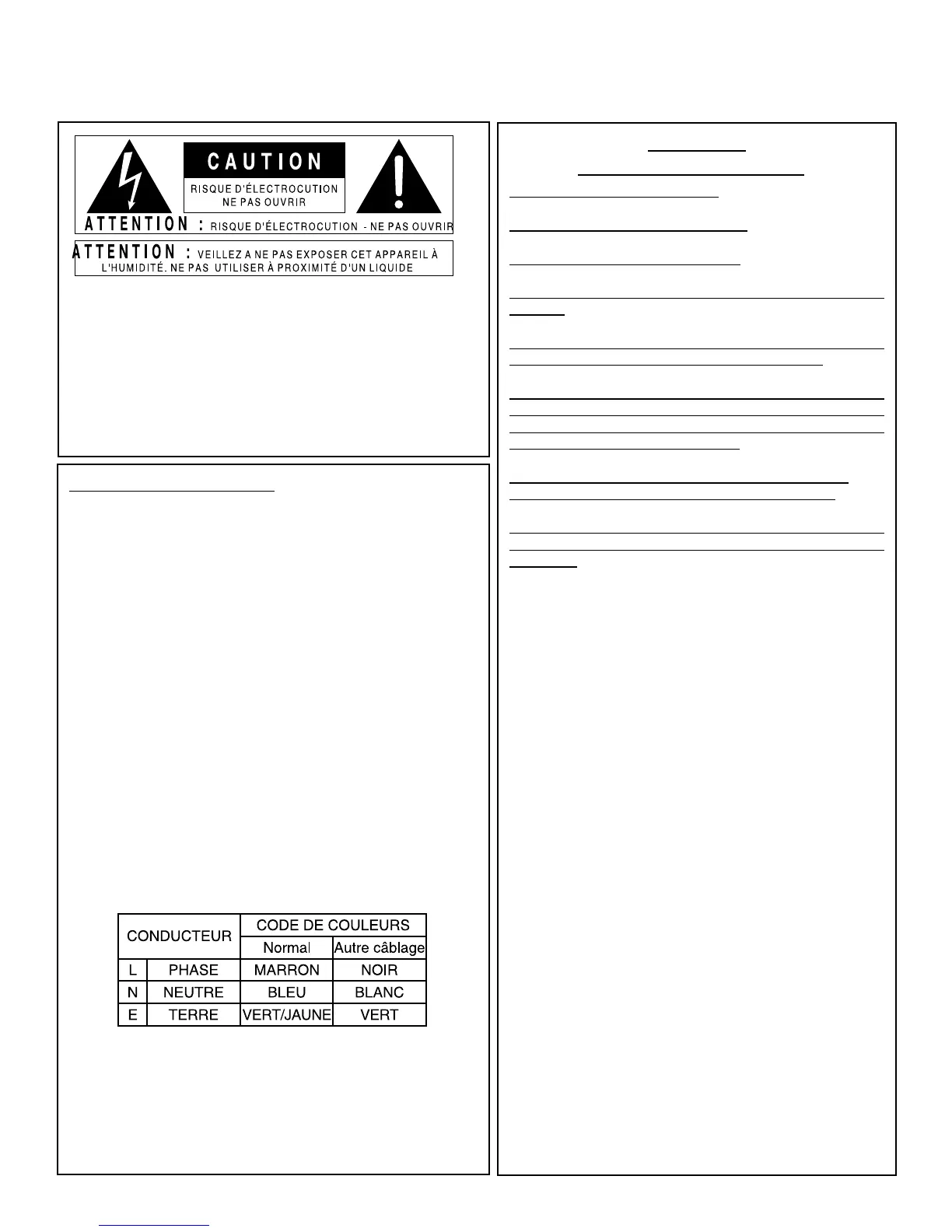 CAUTION

RISQUE D'ÉLECTROCUTION NE PAS OUVRIR

ATTENTION : RISQUE D'ÉLECTROCUTION - NE PAS OUVRIR

ATTENTION : VEILLEZ A NE PAS EXPOSER CET APPAREIL À L'HUMIDITÉ. NE PAS UTILISER À PROXIMITÉ D'UN LIQUIDE

| CONDUCTEUR | | CODE DE COULEURS | |
|---|---|---|---|
| | | Normal | Autre câblage |
| L | PHASE | MARRON | NOIR |
| N | NEUTRE | BLEU | BLANC |
| E | TERRE | VERT/JAUNE | VERT |